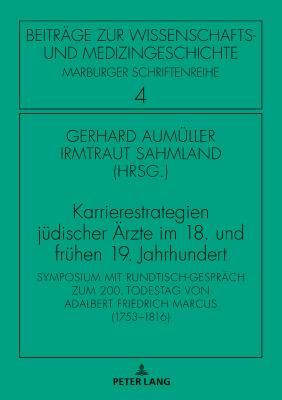 BEITRÄGE ZUR WISSENSCHAFTS- UND MEDIZINGESCHICHTE
MARBURGER SCHRIFTENREIHE
4

GERHARD AUMÜLLER
IRMTRAUT SAHMLAND
(HRSG.)

Karrierestrategien jüdischer Ärzte im 18. und frühen 19. Jahrhundert

SYMPOSIUM MIT RUNDTISCH-GESPRÄCH ZUM 200. TODESTAG VON ADALBERT FRIEDRICH MARCUS (1753–1816)

PETER LANG